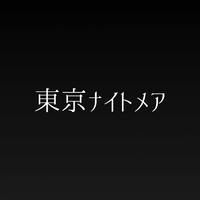 東京ナイトメア